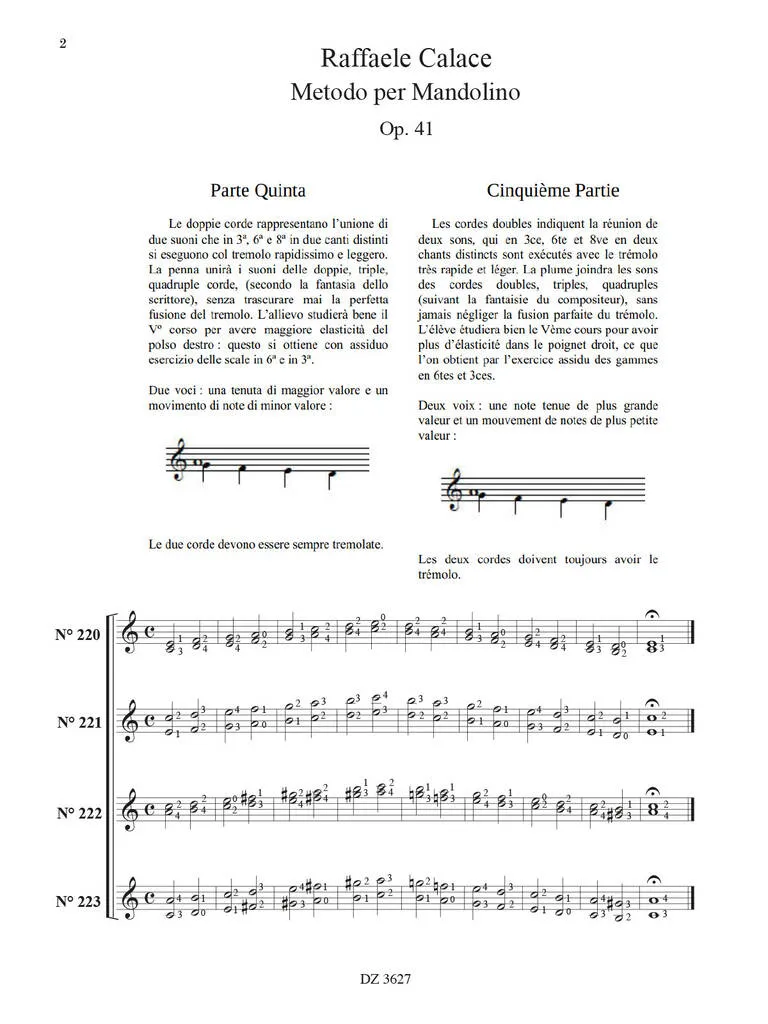 2

Raffaele Calace
Metodo per Mandolino
Op. 41

Parte Quinta

Le doppie corde rappresentano l'unione di due suoni che in 3ª, 6ª e 8ª in due canti distinti si eseguono col tremolo rapidissimo e leggero. La penna unirà i suoni delle doppie, triple, quadruple corde, (secondo la fantasia dello scrittore), senza trascurare mai la perfetta fusione del tremolo. L'allievo studierà bene il Vº corso per avere maggiore elasticità del polso destro : questo si ottiene con assiduo esercizio delle scale in 6ª e in 3ª.

Due voci : una tenuta di maggior valore e un movimento di note di minor valore :

Le due corde devono essere sempre tremolate.

Cinquième Partie

Les cordes doubles indiquent la réunion de deux sons, qui en 3ce, 6te et 8ve en deux chants distincts sont exécutés avec le trémolo très rapide et léger. La plume joindra les sons des cordes doubles, triples, quadruples (suivant la fantaisie du compositeur), sans jamais négliger la fusion parfaite du trémolo. L'élève étudiera bien le Vème cours pour avoir plus d'élasticité dans le poignet droit, ce que l'on obtient par l'exercice assidu des gammes en 6tes et 3ces.

Deux voix : une note tenue de plus grande valeur et un mouvement de notes de plus petite valeur :

Les deux cordes doivent toujours avoir le trémolo.

Nº 220

Nº 221

Nº 222

Nº 223

DZ 3627